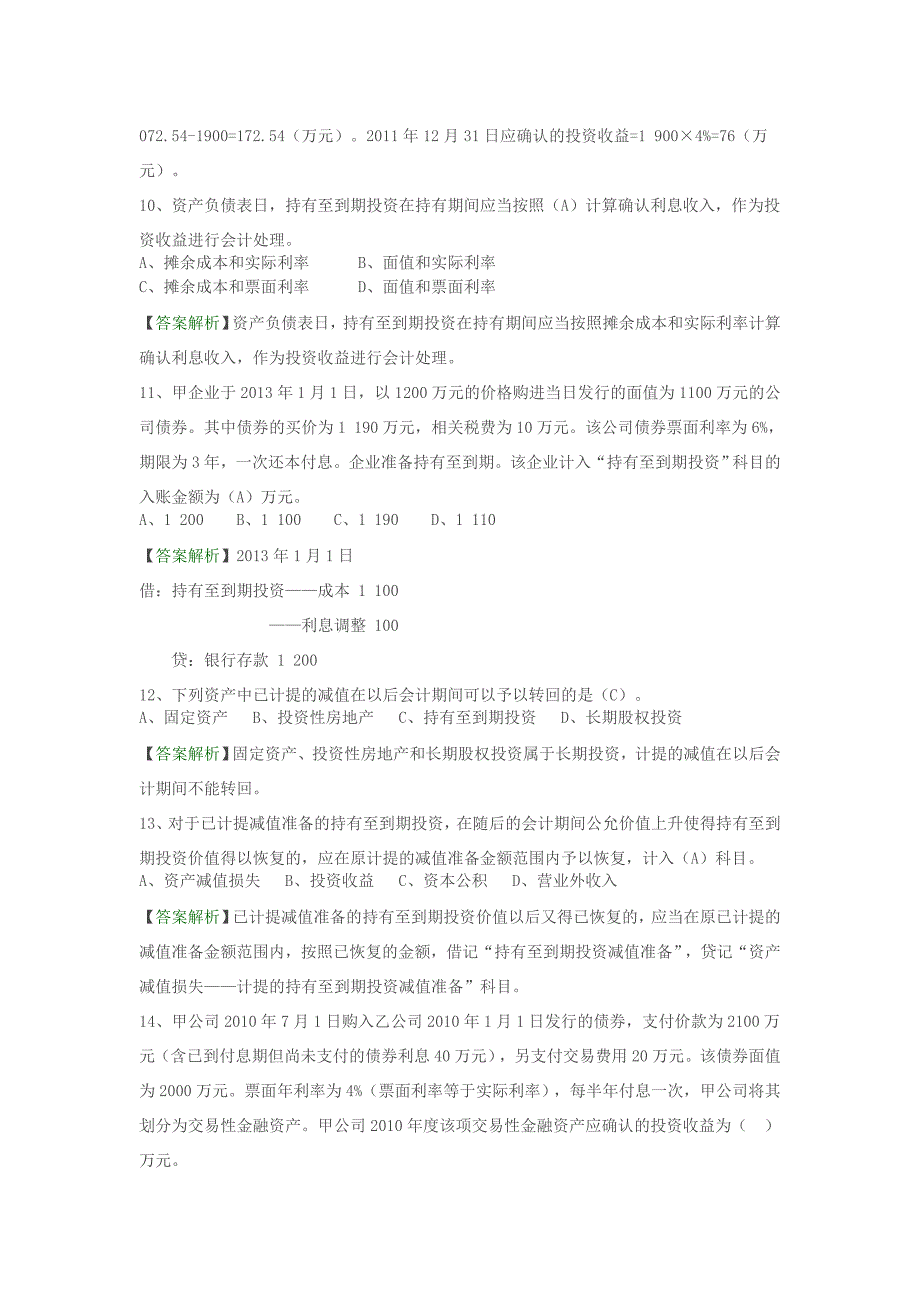 072.54-1900=172.54（万元）。2011 年 12 月 31 日应确认的投资收益=1 900×4%=76（万元）。

10、资产负债表日，持有至到期投资在持有期间应当按照（A）计算确认利息收入，作为投资收益进行会计处理。
A、摊余成本和实际利率　　B、面值和实际利率
C、摊余成本和票面利率　　D、面值和票面利率

【答案解析】资产负债表日，持有至到期投资在持有期间应当按照摊余成本和实际利率计算确认利息收入，作为投资收益进行会计处理。

11、甲企业于 2013 年 1 月 1 日，以 1200 万元的价格购进当日发行的面值为 1100 万元的公司债券。其中债券的买价为 1 190 万元，相关税费为 10 万元。该公司债券票面利率为 6%，期限为 3 年，一次还本付息。企业准备持有至到期。该企业计入“持有至到期投资”科目的入账金额为（A）万元。
A、1 200　　B、1 100　　C、1 190　　D、1 110

【答案解析】2013 年 1 月 1 日
借：持有至到期投资——成本 1 100
——利息调整 100
贷：银行存款 1 200

12、下列资产中已计提的减值在以后会计期间可以予以转回的是（C）。
A、固定资产　B、投资性房地产　C、持有至到期投资　D、长期股权投资

【答案解析】固定资产、投资性房地产和长期股权投资属于长期投资，计提的减值在以后会计期间不能转回。

13、对于已计提减值准备的持有至到期投资，在随后的会计期间公允价值上升使得持有至到期投资价值得以恢复的，应在原计提的减值准备金额范围内予以恢复，计入（A）科目。
A、资产减值损失　B、投资收益　C、资本公积　D、营业外收入

【答案解析】已计提减值准备的持有至到期投资价值以后又得已恢复的，应当在原已计提的减值准备金额范围内，按照已恢复的金额，借记“持有至到期投资减值准备”，贷记“资产减值损失——计提的持有至到期投资减值准备”科目。

14、甲公司 2010 年 7 月 1 日购入乙公司 2010 年 1 月 1 日发行的债券，支付价款为 2100 万元（含已到付息期但尚未支付的债券利息 40 万元），另支付交易费用 20 万元。该债券面值为 2000 万元。票面年利率为 4%（票面利率等于实际利率），每半年付息一次，甲公司将其划分为交易性金融资产。甲公司 2010 年度该项交易性金融资产应确认的投资收益为（　）万元。